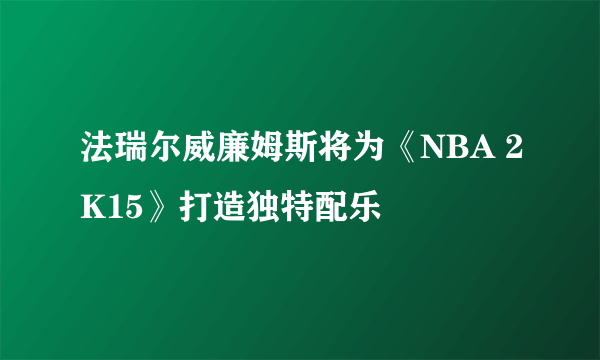 法瑞尔威廉姆斯将为《NBA 2K15》打造独特配乐